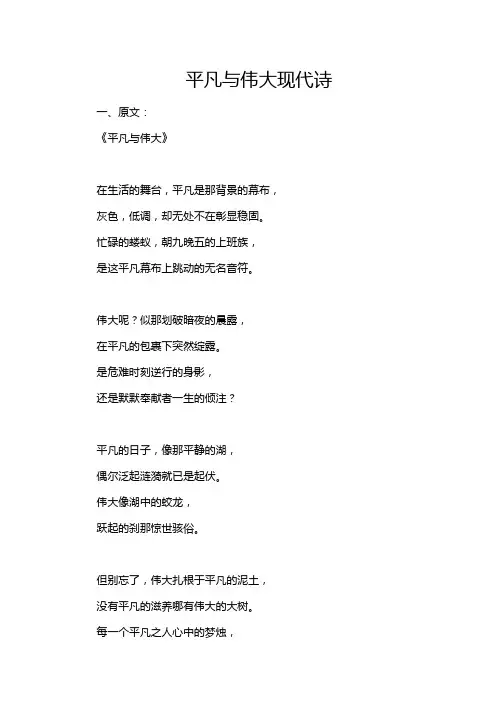 平凡与伟大现代诗

一、原文：

《平凡与伟大》

在生活的舞台，平凡是那背景的幕布，
灰色，低调，却无处不在彰显稳固。
忙碌的蝼蚁，朝九晚五的上班族，
是这平凡幕布上跳动的无名音符。

伟大呢？似那划破暗夜的晨露，
在平凡的包裹下突然绽露。
是危难时刻逆行的身影，
还是默默奉献者一生的倾注？

平凡的日子，像那平静的湖，
偶尔泛起涟漪就已是起伏。
伟大像湖中的蛟龙，
跃起的刹那惊世骇俗。

但别忘了，伟大扎根于平凡的泥土，
没有平凡的滋养哪有伟大的大树。
每一个平凡之人心中的梦烛，